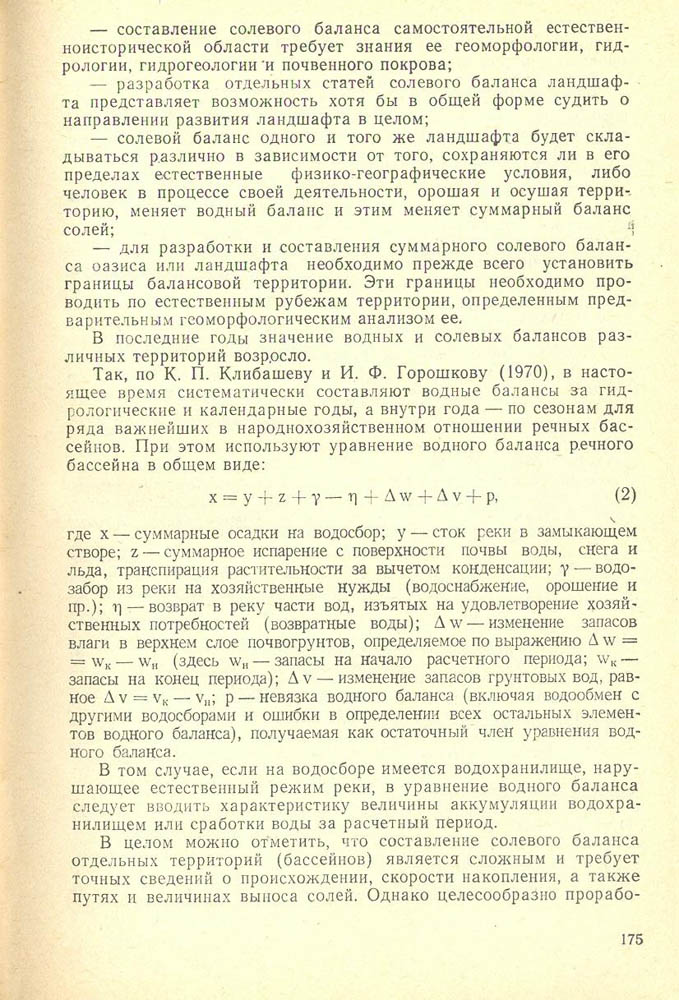 — составление солевого баланса самостоятельной естественноисторической области требует знания ее геоморфологии, гидрологии, гидрогеологии и почвенного покрова;

— разработка отдельных статей солевого баланса ландшафта представляет возможность хотя бы в общей форме судить о направлении развития ландшафта в целом;

— солевой баланс одного и того же ландшафта будет складываться различно в зависимости от того, сохраняются ли в его пределах естественные физико-географические условия, либо человек в процессе своей деятельности, орошая и осушая территорию, меняет водный баланс и этим меняет суммарный баланс солей;

— для разработки и составления суммарного солевого баланса оазиса или ландшафта необходимо прежде всего установить границы балансовой территории. Эти границы необходимо проводить по естественным рубежам территории, определенным предварительным геоморфологическим анализом ее.

В последние годы значение водных и солевых балансов различных территорий возросло.

Так, по К. П. Клибашеву и И. Ф. Горошкову (1970), в настоящее время систематически составляют водные балансы за гидрологические и календарные годы, а внутри года — по сезонам для ряда важнейших в народнохозяйственном отношении речных бассейнов. При этом используют уравнение водного баланса речного бассейна в общем виде:

$x = y + z + \gamma - \eta + \Delta w + \Delta v + p,$ (2)

где x — суммарные осадки на водосбор; y — сток реки в замыкающем створе; z — суммарное испарение с поверхности почвы воды, снега и льда, транспирация растительности за вычетом конденсации; $\gamma$ — водозабор из реки на хозяйственные нужды (водоснабжение, орошение и пр.); $\eta$ — возврат в реку части вод, изъятых на удовлетворение хозяйственных потребностей (возвратные воды); $\Delta w$ — изменение запасов влаги в верхнем слое почвогрунтов, определяемое по выражению $\Delta w = w_к - w_н$ (здесь $w_н$ — запасы на начало расчетного периода; $w_к$ — запасы на конец периода); $\Delta v$ — изменение запасов грунтовых вод, равное $\Delta v = v_к - v_н$; p — невязка водного баланса (включая водообмен с другими водосборами и ошибки в определении всех остальных элементов водного баланса), получаемая как остаточный член уравнения водного баланса.

В том случае, если на водосборе имеется водохранилище, нарушающее естественный режим реки, в уравнение водного баланса следует вводить характеристику величины аккумуляции водохранилищем или сработки воды за расчетный период.

В целом можно отметить, что составление солевого баланса отдельных территорий (бассейнов) является сложным и требует точных сведений о происхождении, скорости накопления, а также путях и величинах выноса солей. Однако целесообразно прорабо-

175